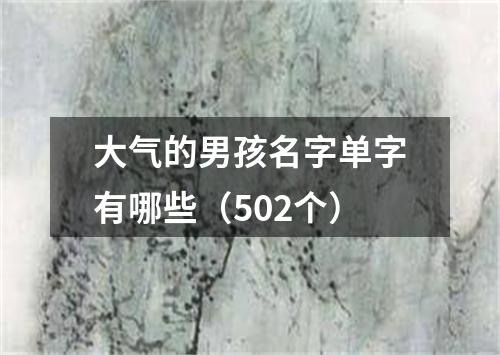 大气的男孩名字单字有哪些（502个）